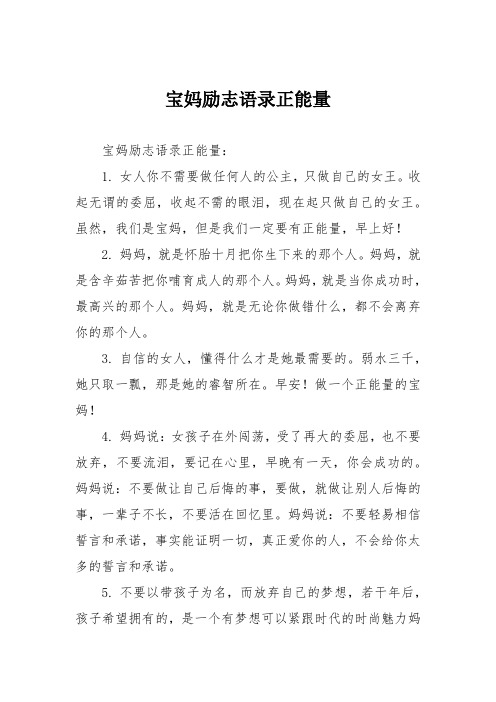 宝妈励志语录正能量

宝妈励志语录正能量：

1. 女人你不需要做任何人的公主，只做自己的女王。收起无谓的委屈，收起不需的眼泪，现在起只做自己的女王。虽然，我们是宝妈，但是我们一定要有正能量，早上好！

2. 妈妈，就是怀胎十月把你生下来的那个人。妈妈，就是含辛茹苦把你哺育成人的那个人。妈妈，就是当你成功时，最高兴的那个人。妈妈，就是无论你做错什么，都不会离弃你的那个人。

3. 自信的女人，懂得什么才是她最需要的。弱水三千，她只取一瓢，那是她的睿智所在。早安！做一个正能量的宝妈！

4. 妈妈说：女孩子在外闯荡，受了再大的委屈，也不要放弃，不要流泪，要记在心里，早晚有一天，你会成功的。妈妈说：不要做让自己后悔的事，要做，就做让别人后悔的事，一辈子不长，不要活在回忆里。妈妈说：不要轻易相信誓言和承诺，事实能证明一切，真正爱你的人，不会给你太多的誓言和承诺。

5. 不要以带孩子为名，而放弃自己的梦想，若干年后，孩子希望拥有的，是一个有梦想可以紧跟时代的时尚魅力妈